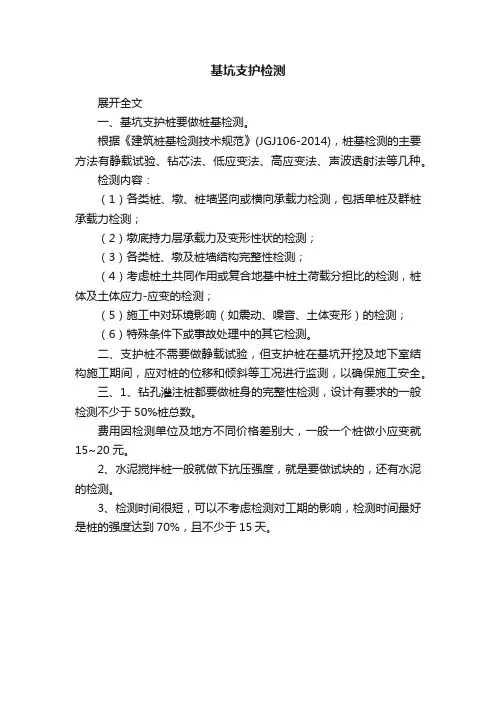 基坑支护检测

展开全文

一、基坑支护桩要做桩基检测。

根据《建筑桩基检测技术规范》(JGJ106-2014)，桩基检测的主要方法有静载试验、钻芯法、低应变法、高应变法、声波透射法等几种。

检测内容：

（1）各类桩、墩、桩墙竖向或横向承载力检测，包括单桩及群桩承载力检测；

（2）墩底持力层承载力及变形性状的检测；

（3）各类桩、墩及桩墙结构完整性检测；

（4）考虑桩土共同作用或复合地基中桩土荷载分担比的检测，桩体及土体应力-应变的检测；

（5）施工中对环境影响（如震动、噪音、土体变形）的检测；

（6）特殊条件下或事故处理中的其它检测。

二、支护桩不需要做静载试验，但支护桩在基坑开挖及地下室结构施工期间，应对桩的位移和倾斜等工况进行监测，以确保施工安全。

三、1、钻孔灌注桩都要做桩身的完整性检测，设计有要求的一般检测不少于 50%桩总数。

费用因检测单位及地方不同价格差别大，一般一个桩做小应变就 15~20 元。

2、水泥搅拌桩一般就做下抗压强度，就是要做试块的，还有水泥的检测。

3、检测时间很短，可以不考虑检测对工期的影响，检测时间最好是桩的强度达到 70%，且不少于 15 天。